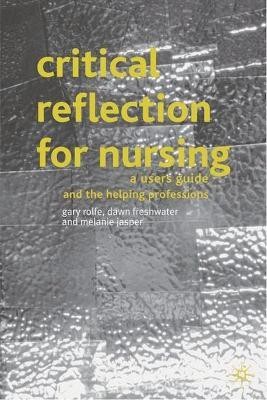 critical reflection for nursing

a user's guide

and the helping professions

gary rolfe, dawn freshwater and melanie jasper